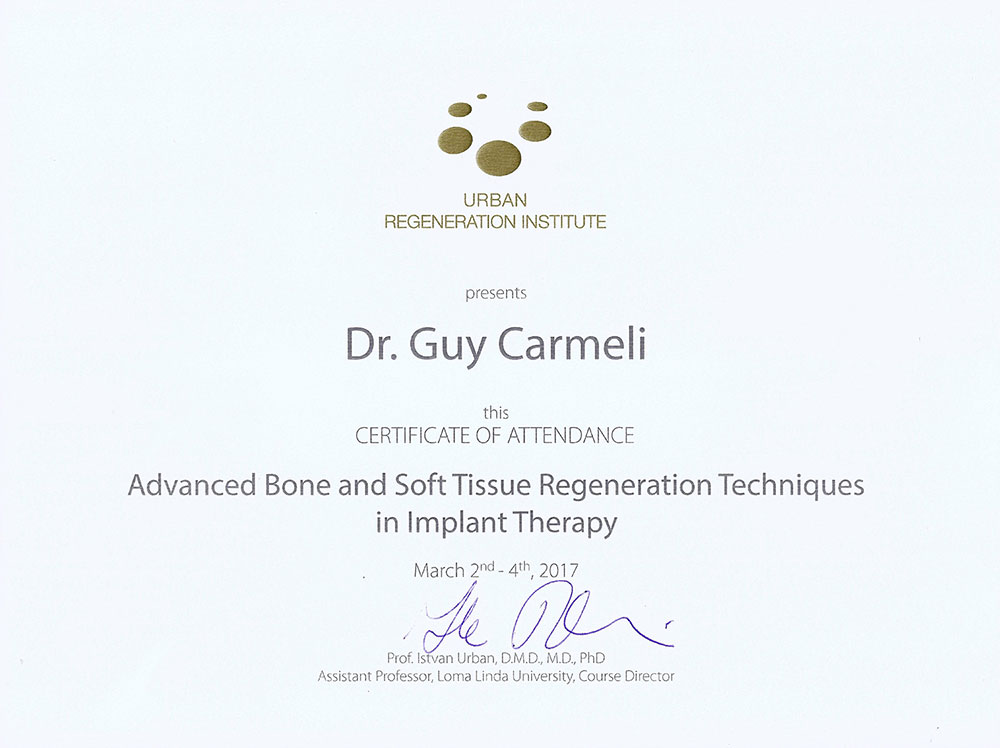 URBAN
REGENERATION INSTITUTE

presents

Dr. Guy Carmeli

this
CERTIFICATE OF ATTENDANCE

Advanced Bone and Soft Tissue Regeneration Techniques in Implant Therapy

March 2nd - 4th, 2017

Prof. Istvan Urban, D.M.D., M.D., PhD
Assistant Professor, Loma Linda University, Course Director